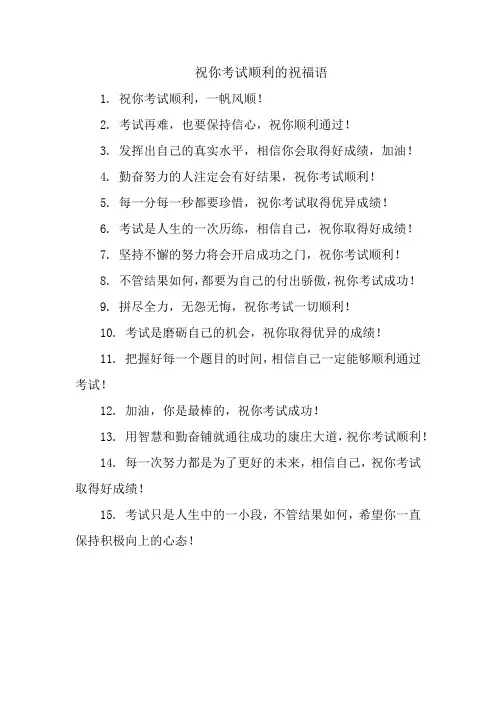 祝你考试顺利的祝福语

1. 祝你考试顺利，一帆风顺！

2. 考试再难，也要保持信心，祝你顺利通过！

3. 发挥出自己的真实水平，相信你会取得好成绩，加油！

4. 勤奋努力的人注定会有好结果，祝你考试顺利！

5. 每一分每一秒都要珍惜，祝你考试取得优异成绩！

6. 考试是人生的一次历练，相信自己，祝你取得好成绩！

7. 坚持不懈的努力将会开启成功之门，祝你考试顺利！

8. 不管结果如何，都要为自己的付出骄傲，祝你考试成功！

9. 拼尽全力，无怨无悔，祝你考试一切顺利！

10. 考试是磨砺自己的机会，祝你取得优异的成绩！

11. 把握好每一个题目的时间，相信自己一定能够顺利通过考试！

12. 加油，你是最棒的，祝你考试成功！

13. 用智慧和勤奋铺就通往成功的康庄大道，祝你考试顺利！

14. 每一次努力都是为了更好的未来，相信自己，祝你考试取得好成绩！

15. 考试只是人生中的一小段，不管结果如何，希望你一直保持积极向上的心态！